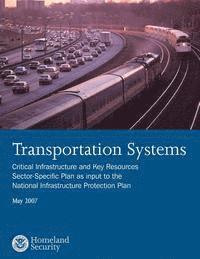 Transportation Systems

Critical Infrastructure and Key Resources Sector-Specific Plan as input to the National Infrastructure Protection Plan

May 2007

Homeland Security